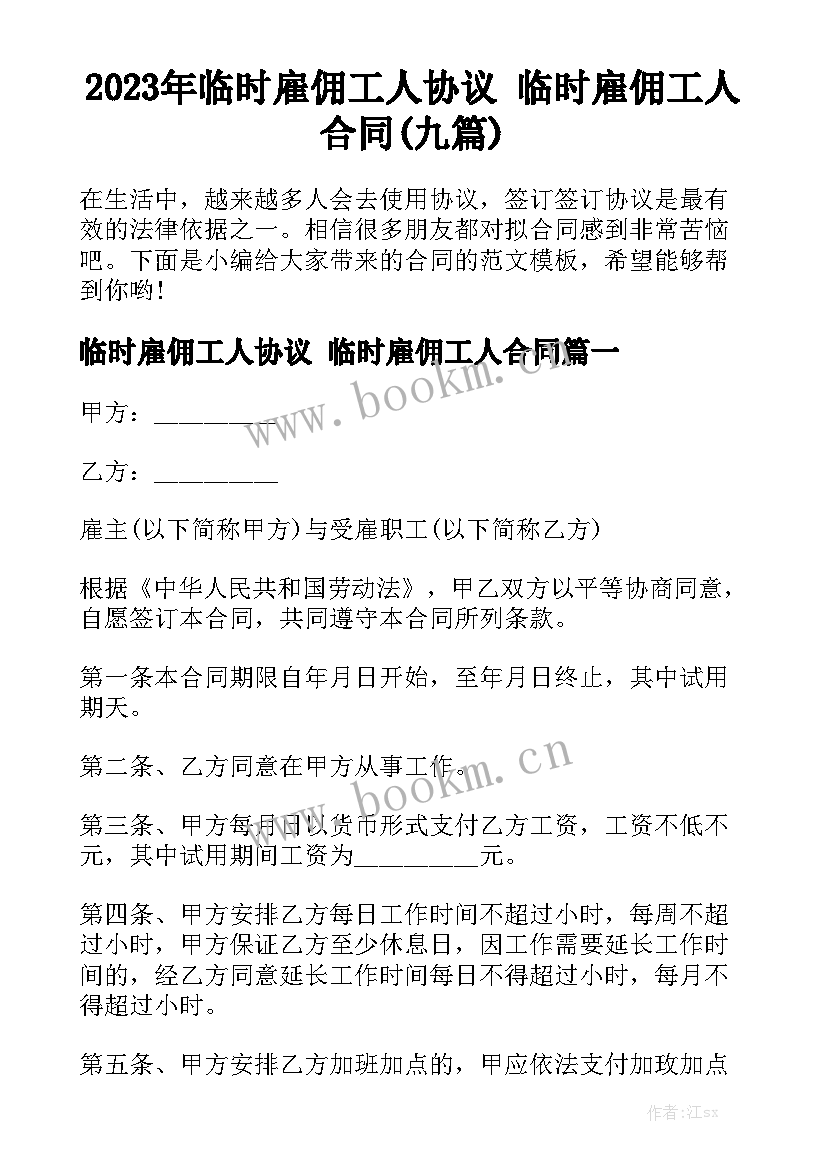 2023年临时雇佣工人协议 临时雇佣工人合同(九篇)

在生活中，越来越多人会去使用协议，签订签订协议是最有效的法律依据之一。相信很多朋友都对拟合同感到非常苦恼吧。下面是小编给大家带来的合同的范文模板，希望能够帮到你哟！

临时雇佣工人协议 临时雇佣工人合同篇一

www.bookm.cn

甲方：__________

乙方：__________

雇主(以下简称甲方)与受雇职工(以下简称乙方)

根据《中华人民共和国劳动法》，甲乙双方以平等协商同意，自愿签订本合同，共同遵守本合同所列条款。

第一条本合同期限自年月日开始，至年月日终止，其中试用期天。

第二条、乙方同意在甲方从事工作。

www.bookm.cn

第三条、甲方每月日以货币形式支付乙方工资，工资不低不元，其中试用期间工资为__________元。

第四条、甲方安排乙方每日工作时间不超过小时，每周不超过小时，甲方保证乙方至少休息日，因工作需要延长工作时间的，经乙方同意延长工作时间每日不得超过小时，每月不得超过小时。

第五条、甲方安排乙方加班加点的，甲应依法支付加玫加点

作者:江sx